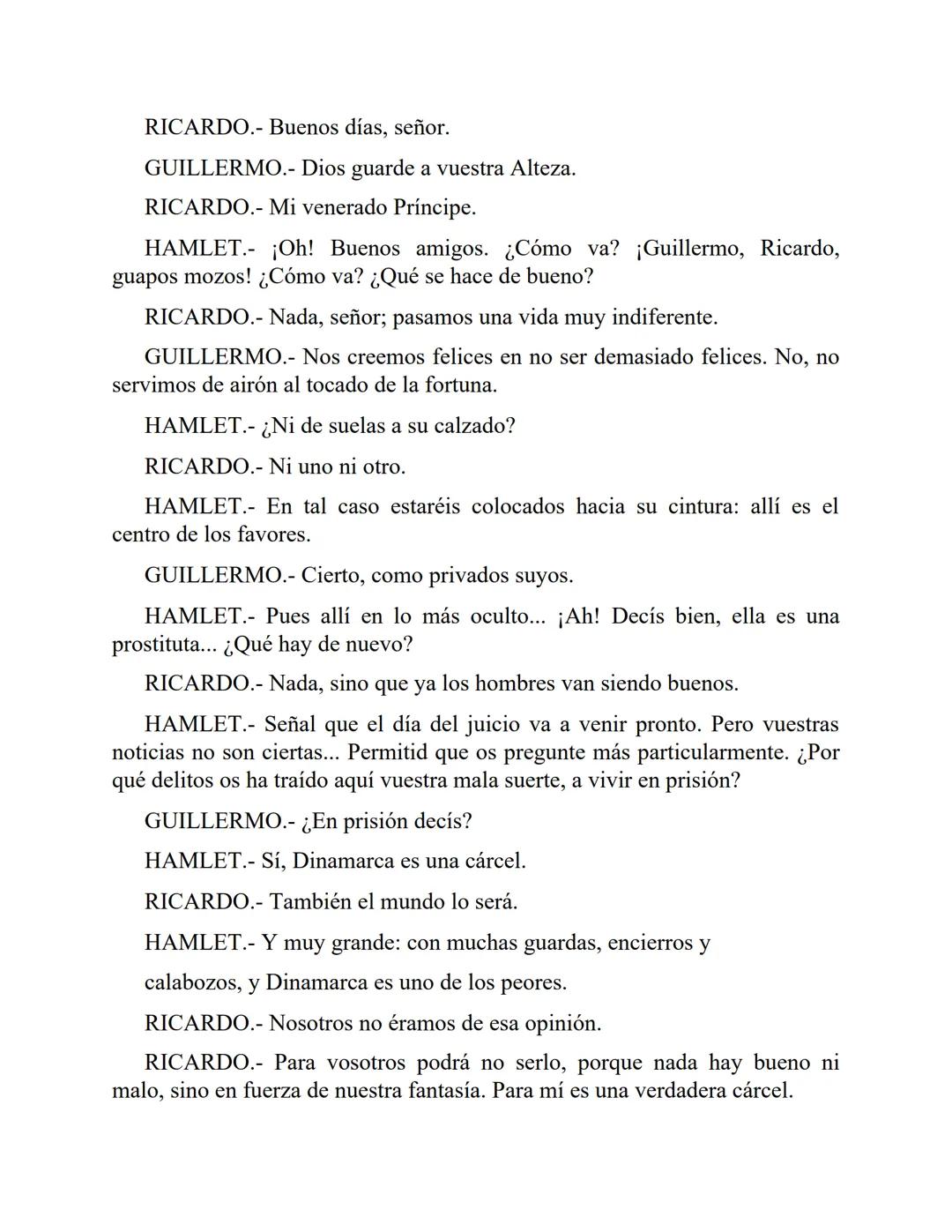 RICARDO.- Buenos días, señor.

GUILLERMO.- Dios guarde a vuestra Alteza.

RICARDO.- Mi venerado Príncipe.

HAMLET.- ¡Oh! Buenos amigos. ¿Cómo va? ¡Guillermo, Ricardo, guapos mozos! ¿Cómo va? ¿Qué se hace de bueno?

RICARDO.- Nada, señor; pasamos una vida muy indiferente.

GUILLERMO.- Nos creemos felices en no ser demasiado felices. No, no servimos de airón al tocado de la fortuna.

HAMLET.- ¿Ni de suelas a su calzado?

RICARDO.- Ni uno ni otro.

HAMLET.- En tal caso estaréis colocados hacia su cintura: allí es el centro de los favores.

GUILLERMO.- Cierto, como privados suyos.

HAMLET.- Pues allí en lo más oculto... ¡Ah! Decís bien, ella es una prostituta... ¿Qué hay de nuevo?

RICARDO.- Nada, sino que ya los hombres van siendo buenos.

HAMLET.- Señal que el día del juicio va a venir pronto. Pero vuestras noticias no son ciertas... Permitid que os pregunte más particularmente. ¿Por qué delitos os ha traído aquí vuestra mala suerte, a vivir en prisión?

GUILLERMO.- ¿En prisión decís?

HAMLET.- Sí, Dinamarca es una cárcel.

RICARDO.- También el mundo lo será.

HAMLET.- Y muy grande: con muchas guardas, encierros y

calabozos, y Dinamarca es uno de los peores.

RICARDO.- Nosotros no éramos de esa opinión.

RICARDO.- Para vosotros podrá no serlo, porque nada hay bueno ni malo, sino en fuerza de nuestra fantasía. Para mí es una verdadera cárcel.